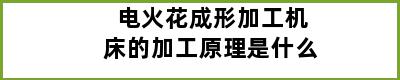 电火花成形加工机床的加工原理是什么